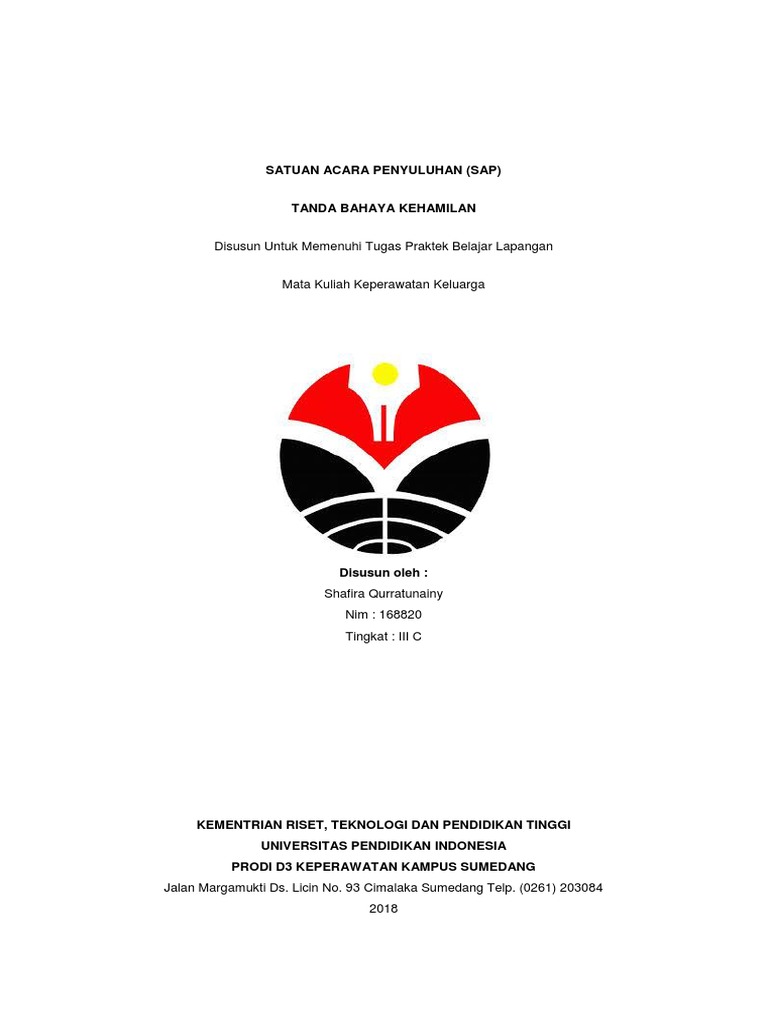 SATUAN ACARA PENYULUHAN (SAP)

TANDA BAHAYA KEHAMILAN

Disusun Untuk Memenuhi Tugas Praktek Belajar Lapangan

Mata Kuliah Keperawatan Keluarga

Disusun oleh :
Shafira Qurratunainy
Nim : 168820
Tingkat : III C

KEMENTRIAN RISET, TEKNOLOGI DAN PENDIDIKAN TINGGI
UNIVERSITAS PENDIDIKAN INDONESIA
PRODI D3 KEPERAWATAN KAMPUS SUMEDANG
Jalan Margamukti Ds. Licin No. 93 Cimalaka Sumedang Telp. (0261) 203084
2018